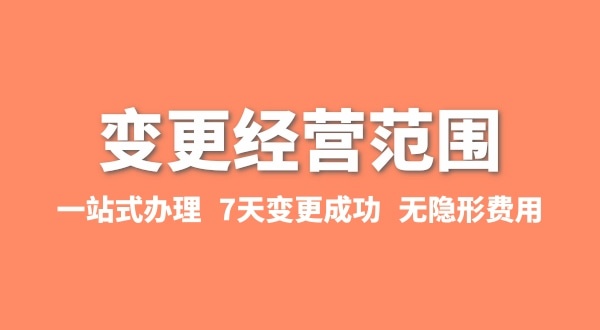 变更经营范围

一站式办理 7天变更成功 无隐形费用